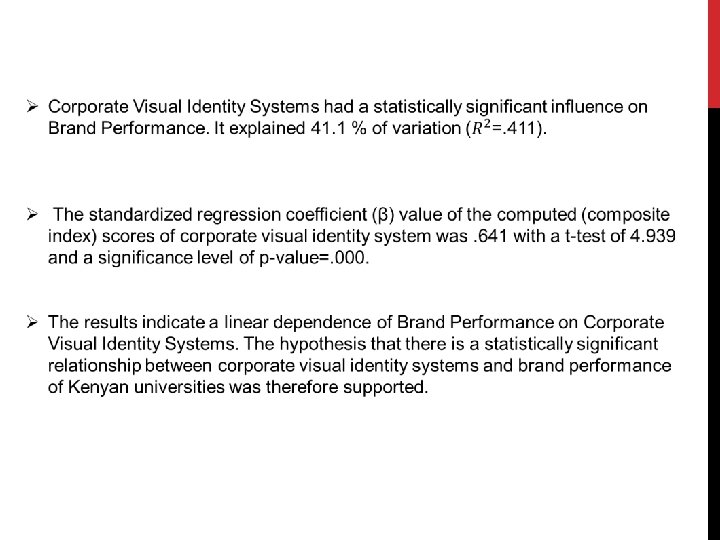 ➢ Corporate Visual Identity Systems had a statistically significant influence on Brand Performance. It explained 41.1 % of variation ($R^2$=.411).

➢ The standardized regression coefficient (β) value of the computed (composite index) scores of corporate visual identity system was .641 with a t-test of 4.939 and a significance level of p-value=.000.

➢ The results indicate a linear dependence of Brand Performance on Corporate Visual Identity Systems. The hypothesis that there is a statistically significant relationship between corporate visual identity systems and brand performance of Kenyan universities was therefore supported.